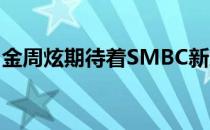 金周炫期待着SMBC新